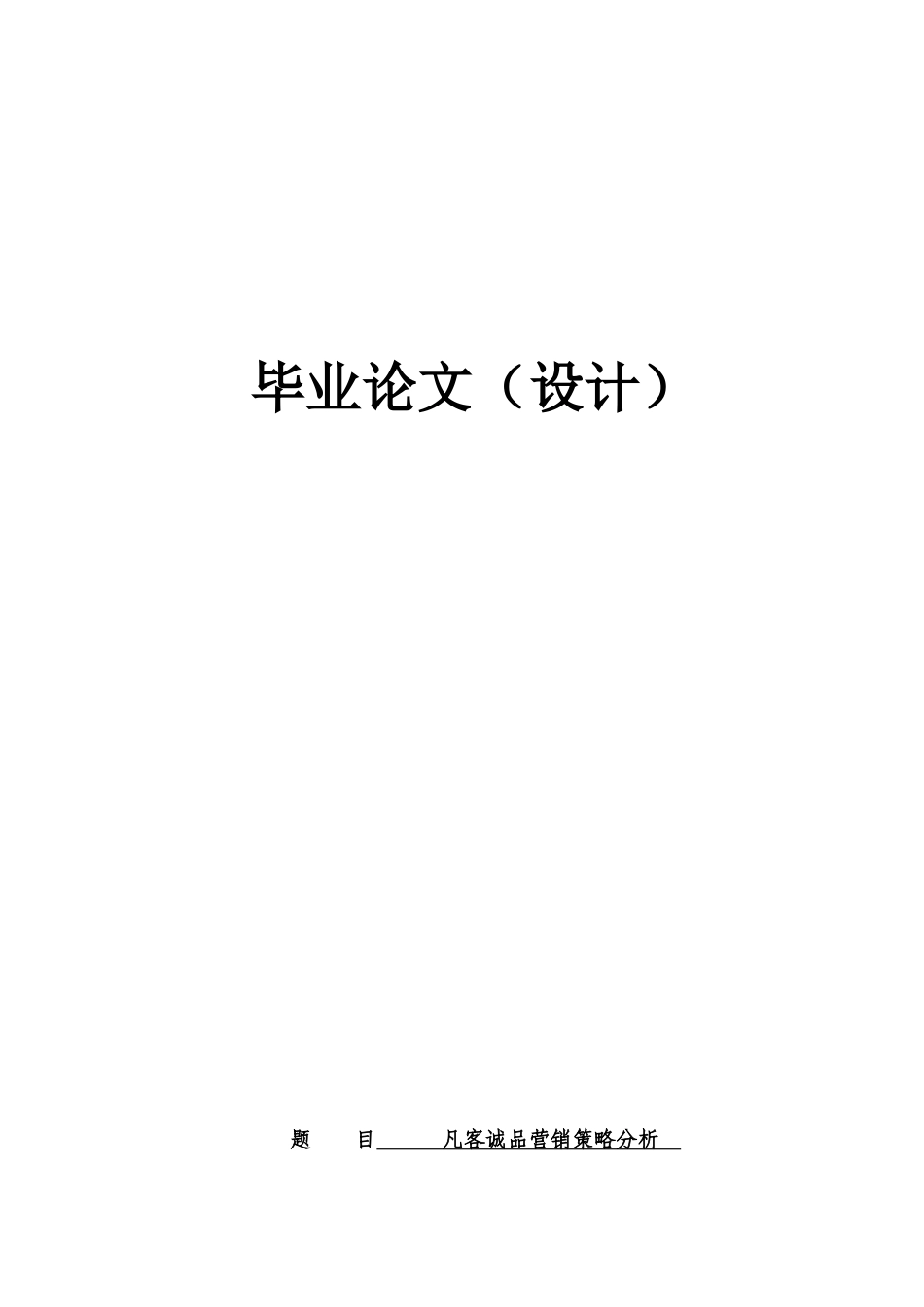 毕业论文（设计）

题　目　凡客诚品营销策略分析